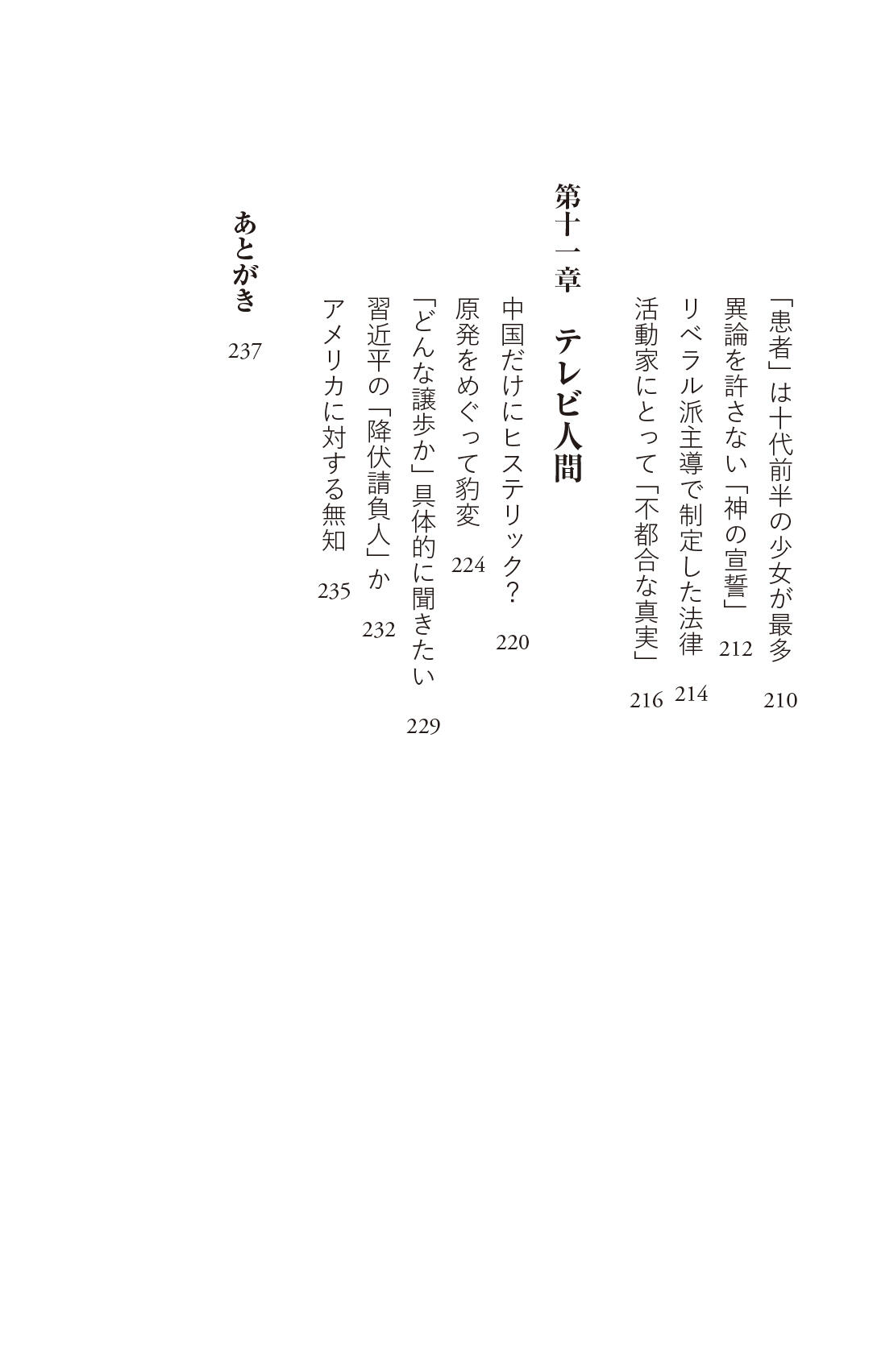 「患者」は十代前半の少女が最多 210

異論を許さない「神の宣誓」 212

リベラル派主導で制定した法律 214

活動家にとって「不都合な真実」 216

第十一章　テレビ人間

中国だけにヒステリック？ 220

原発をめぐって豹変 224

「どんな譲歩か」具体的に聞きたい 229

習近平の「降伏請負人」か 232

アメリカに対する無知 235

あとがき 237